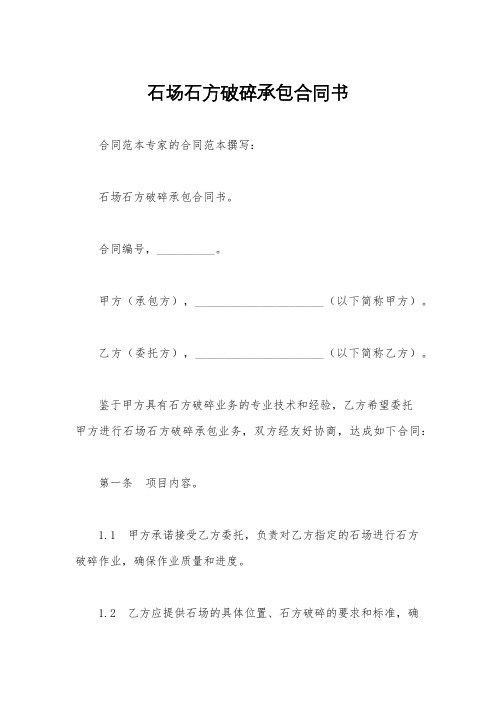 石场石方破碎承包合同书

合同范本专家的合同范本撰写：

石场石方破碎承包合同书。

合同编号，__________。

甲方（承包方），______________________（以下简称甲方）。

乙方（委托方），______________________（以下简称乙方）。

鉴于甲方具有石方破碎业务的专业技术和经验，乙方希望委托甲方进行石场石方破碎承包业务，双方经友好协商，达成如下合同：

第一条　项目内容。

1.1　甲方承诺接受乙方委托，负责对乙方指定的石场进行石方破碎作业，确保作业质量和进度。

1.2　乙方应提供石场的具体位置、石方破碎的要求和标准，确